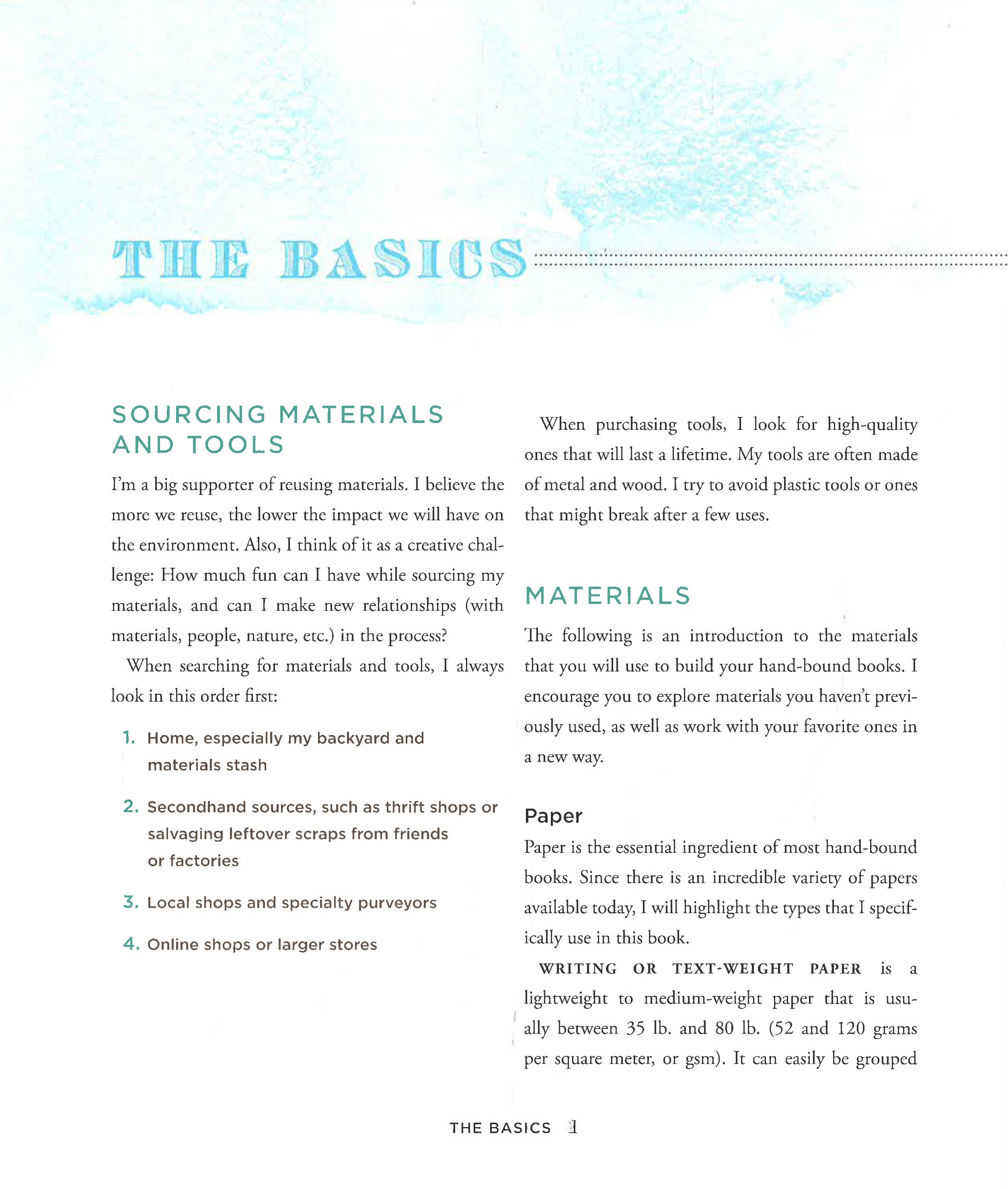 THE BASICS

SOURCING MATERIALS AND TOOLS

I'm a big supporter of reusing materials. I believe the more we reuse, the lower the impact we will have on the environment. Also, I think of it as a creative challenge: How much fun can I have while sourcing my materials, and can I make new relationships (with materials, people, nature, etc.) in the process?

When searching for materials and tools, I always look in this order first:

1. Home, especially my backyard and materials stash

2. Secondhand sources, such as thrift shops or salvaging leftover scraps from friends or factories

3. Local shops and specialty purveyors

4. Online shops or larger stores

When purchasing tools, I look for high-quality ones that will last a lifetime. My tools are often made of metal and wood. I try to avoid plastic tools or ones that might break after a few uses.

MATERIALS

The following is an introduction to the materials that you will use to build your hand-bound books. I encourage you to explore materials you haven't previously used, as well as work with your favorite ones in a new way.

Paper

Paper is the essential ingredient of most hand-bound books. Since there is an incredible variety of papers available today, I will highlight the types that I specifically use in this book.

WRITING OR TEXT-WEIGHT PAPER is a lightweight to medium-weight paper that is usually between 35 lb. and 80 lb. (52 and 120 grams per square meter, or gsm). It can easily be grouped

THE BASICS 1